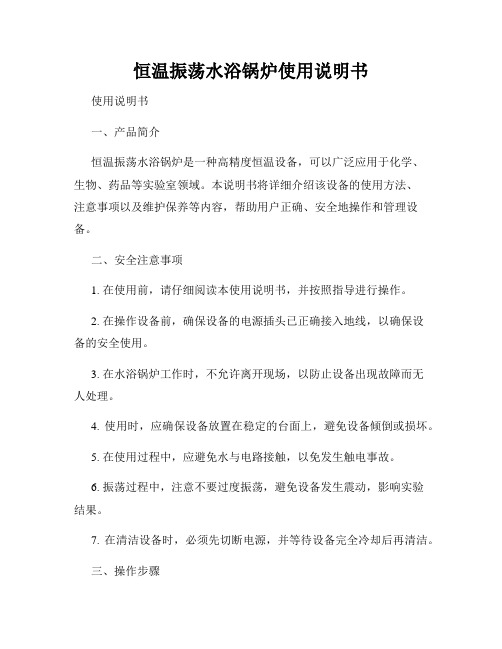 恒温振荡水浴锅炉使用说明书

使用说明书

一、产品简介

恒温振荡水浴锅炉是一种高精度恒温设备，可以广泛应用于化学、生物、药品等实验室领域。本说明书将详细介绍该设备的使用方法、注意事项以及维护保养等内容，帮助用户正确、安全地操作和管理设备。

二、安全注意事项

1. 在使用前，请仔细阅读本使用说明书，并按照指导进行操作。

2. 在操作设备前，确保设备的电源插头已正确接入地线，以确保设备的安全使用。

3. 在水浴锅炉工作时，不允许离开现场，以防止设备出现故障而无人处理。

4. 使用时，应确保设备放置在稳定的台面上，避免设备倾倒或损坏。

5. 在使用过程中，应避免水与电路接触，以免发生触电事故。

6. 振荡过程中，注意不要过度振荡，避免设备发生震动，影响实验结果。

7. 在清洁设备时，必须先切断电源，并等待设备完全冷却后再清洁。

三、操作步骤